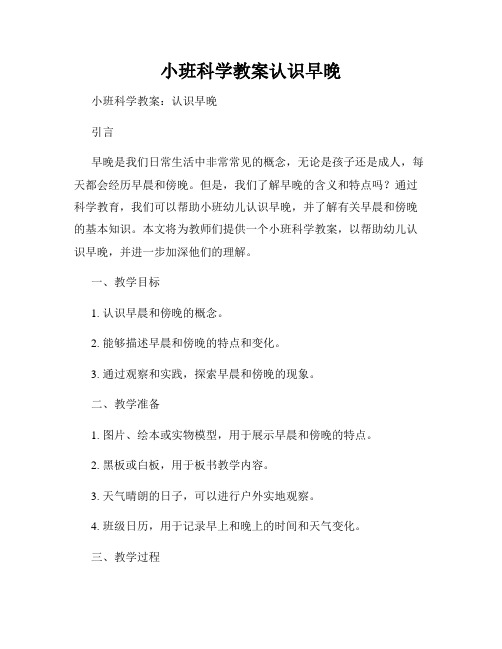 小班科学教案认识早晚

小班科学教案：认识早晚

引言

早晚是我们日常生活中非常常见的概念，无论是孩子还是成人，每天都会经历早晨和傍晚。但是，我们了解早晚的含义和特点吗？通过科学教育，我们可以帮助小班幼儿认识早晚，并了解有关早晨和傍晚的基本知识。本文将为教师们提供一个小班科学教案，以帮助幼儿认识早晚，并进一步加深他们的理解。

一、教学目标

1. 认识早晨和傍晚的概念。

2. 能够描述早晨和傍晚的特点和变化。

3. 通过观察和实践，探索早晨和傍晚的现象。

二、教学准备

1. 图片、绘本或实物模型，用于展示早晨和傍晚的特点。

2. 黑板或白板，用于板书教学内容。

3. 天气晴朗的日子，可以进行户外实地观察。

4. 班级日历，用于记录早上和晚上的时间和天气变化。

三、教学过程